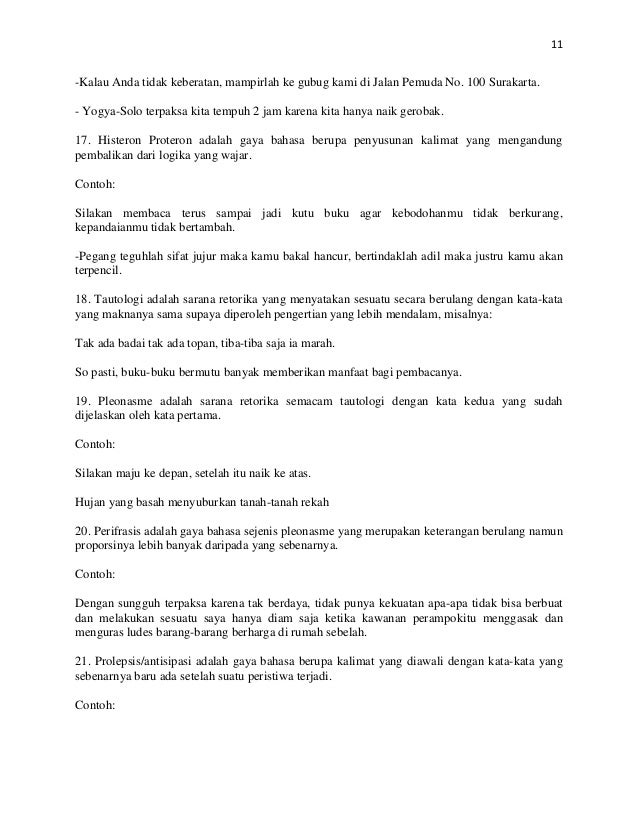 11

-Kalau Anda tidak keberatan, mampirlah ke gubug kami di Jalan Pemuda No. 100 Surakarta.

- Yogya-Solo terpaksa kita tempuh 2 jam karena kita hanya naik gerobak.

17. Histeron Proteron adalah gaya bahasa berupa penyusunan kalimat yang mengandung pembalikan dari logika yang wajar.

Contoh:

Silakan membaca terus sampai jadi kutu buku agar kebodohanmu tidak berkurang, kepandaianmu tidak bertambah.

-Pegang teguhlah sifat jujur maka kamu bakal hancur, bertindaklah adil maka justru kamu akan terpencil.

18. Tautologi adalah sarana retorika yang menyatakan sesuatu secara berulang dengan kata-kata yang maknanya sama supaya diperoleh pengertian yang lebih mendalam, misalnya:

Tak ada badai tak ada topan, tiba-tiba saja ia marah.

So pasti, buku-buku bermutu banyak memberikan manfaat bagi pembacanya.

19. Pleonasme adalah sarana retorika semacam tautologi dengan kata kedua yang sudah dijelaskan oleh kata pertama.

Contoh:

Silakan maju ke depan, setelah itu naik ke atas.

Hujan yang basah menyuburkan tanah-tanah rekah

20. Perifrasis adalah gaya bahasa sejenis pleonasme yang merupakan keterangan berulang namun proporsinya lebih banyak daripada yang sebenarnya.

Contoh:

Dengan sungguh terpaksa karena tak berdaya, tidak punya kekuatan apa-apa tidak bisa berbuat dan melakukan sesuatu saya hanya diam saja ketika kawanan perampokitu menggasak dan menguras ludes barang-barang berharga di rumah sebelah.

21. Prolepsis/antisipasi adalah gaya bahasa berupa kalimat yang diawali dengan kata-kata yang sebenarnya baru ada setelah suatu peristiwa terjadi.

Contoh: